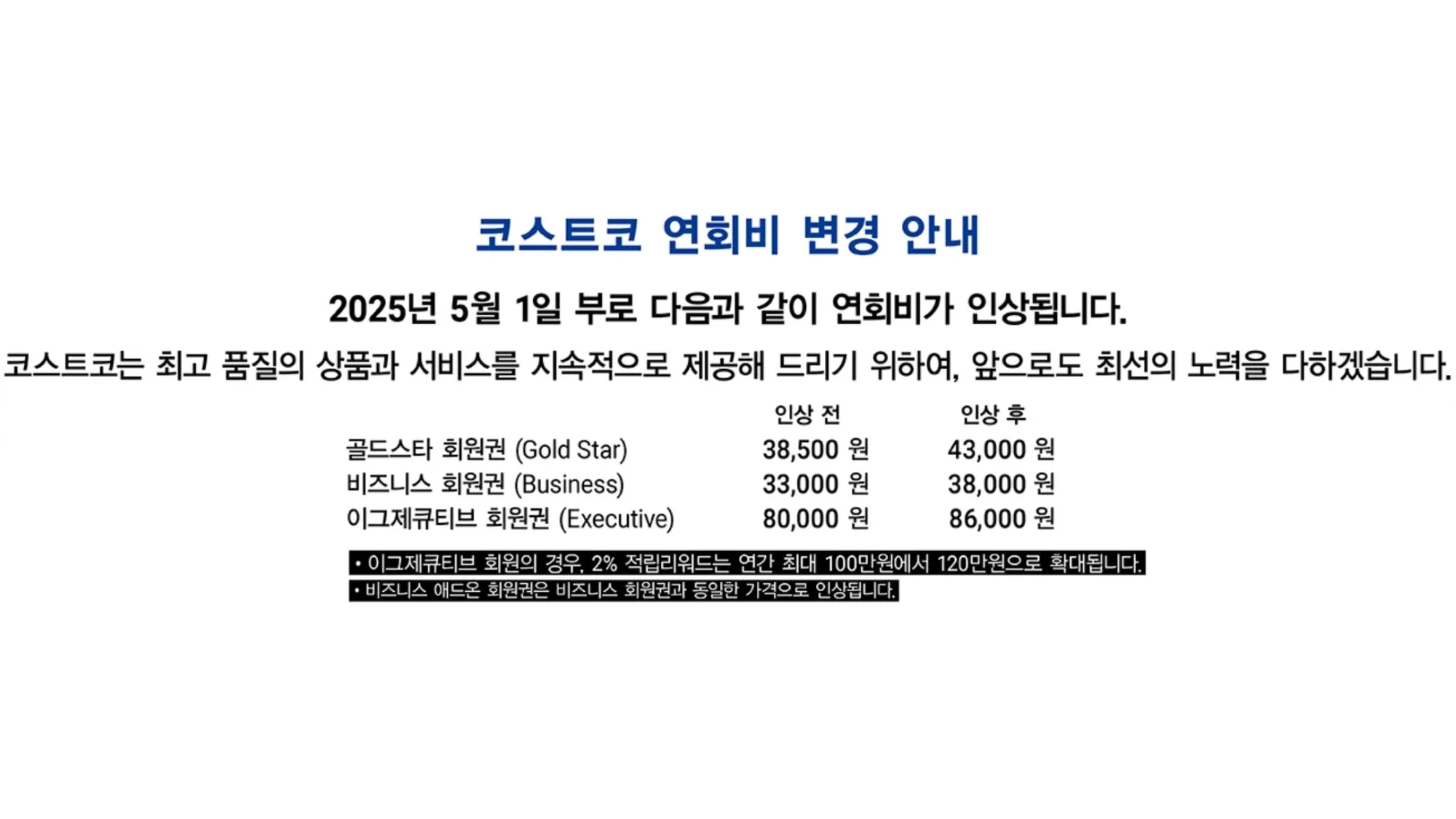 코스트코 연회비 변경 안내

2025년 5월 1일 부로 다음과 같이 연회비가 인상됩니다.

코스트코는 최고 품질의 상품과 서비스를 지속적으로 제공해 드리기 위하여, 앞으로도 최선의 노력을 다하겠습니다.

|  | 인상 전 | 인상 후 |
|---|---|---|
| 골드스타 회원권 (Gold Star) | 38,500 원 | 43,000 원 |
| 비즈니스 회원권 (Business) | 33,000 원 | 38,000 원 |
| 이그제큐티브 회원권 (Executive) | 80,000 원 | 86,000 원 |

• 이그제큐티브 회원의 경우, 2% 적립리워드는 연간 최대 100만원에서 120만원으로 확대됩니다.
• 비즈니스 애드온 회원권은 비즈니스 회원권과 동일한 가격으로 인상됩니다.